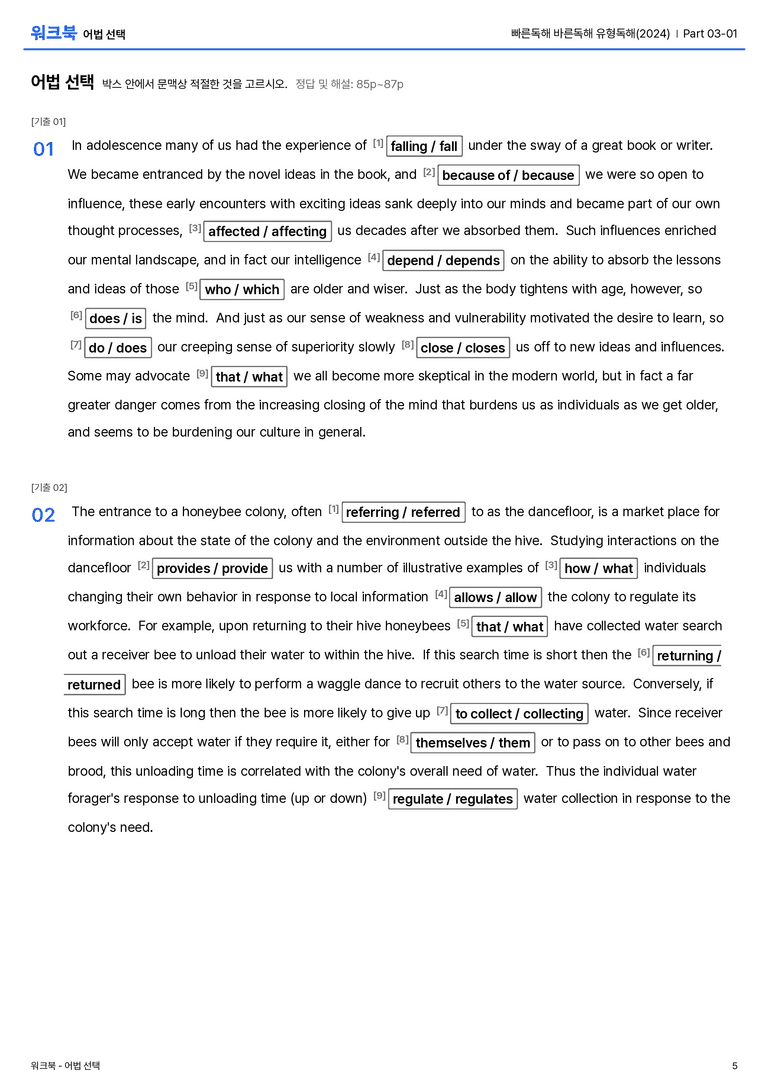 워크북 어법 선택

빠른독해 바른독해 유형독해(2024) | Part 03-01

어법 선택 박스 안에서 문맥상 적절한 것을 고르시오. 정답 및 해설: 85p~87p

[기출 01]

01 In adolescence many of us had the experience of [1] falling / fall under the sway of a great book or writer. We became entranced by the novel ideas in the book, and [2] because of / because we were so open to influence, these early encounters with exciting ideas sank deeply into our minds and became part of our own thought processes, [3] affected / affecting us decades after we absorbed them. Such influences enriched our mental landscape, and in fact our intelligence [4] depend / depends on the ability to absorb the lessons and ideas of those [5] who / which are older and wiser. Just as the body tightens with age, however, so [6] does / is the mind. And just as our sense of weakness and vulnerability motivated the desire to learn, so [7] do / does our creeping sense of superiority slowly [8] close / closes us off to new ideas and influences. Some may advocate [9] that / what we all become more skeptical in the modern world, but in fact a far greater danger comes from the increasing closing of the mind that burdens us as individuals as we get older, and seems to be burdening our culture in general.

[기출 02]

02 The entrance to a honeybee colony, often [1] referring / referred to as the dancefloor, is a market place for information about the state of the colony and the environment outside the hive. Studying interactions on the dancefloor [2] provides / provide us with a number of illustrative examples of [3] how / what individuals changing their own behavior in response to local information [4] allows / allow the colony to regulate its workforce. For example, upon returning to their hive honeybees [5] that / what have collected water search out a receiver bee to unload their water to within the hive. If this search time is short then the [6] returning / returned bee is more likely to perform a waggle dance to recruit others to the water source. Conversely, if this search time is long then the bee is more likely to give up [7] to collect / collecting water. Since receiver bees will only accept water if they require it, either for [8] themselves / them or to pass on to other bees and brood, this unloading time is correlated with the colony's overall need of water. Thus the individual water forager's response to unloading time (up or down) [9] regulate / regulates water collection in response to the colony's need.

워크북 - 어법 선택

5